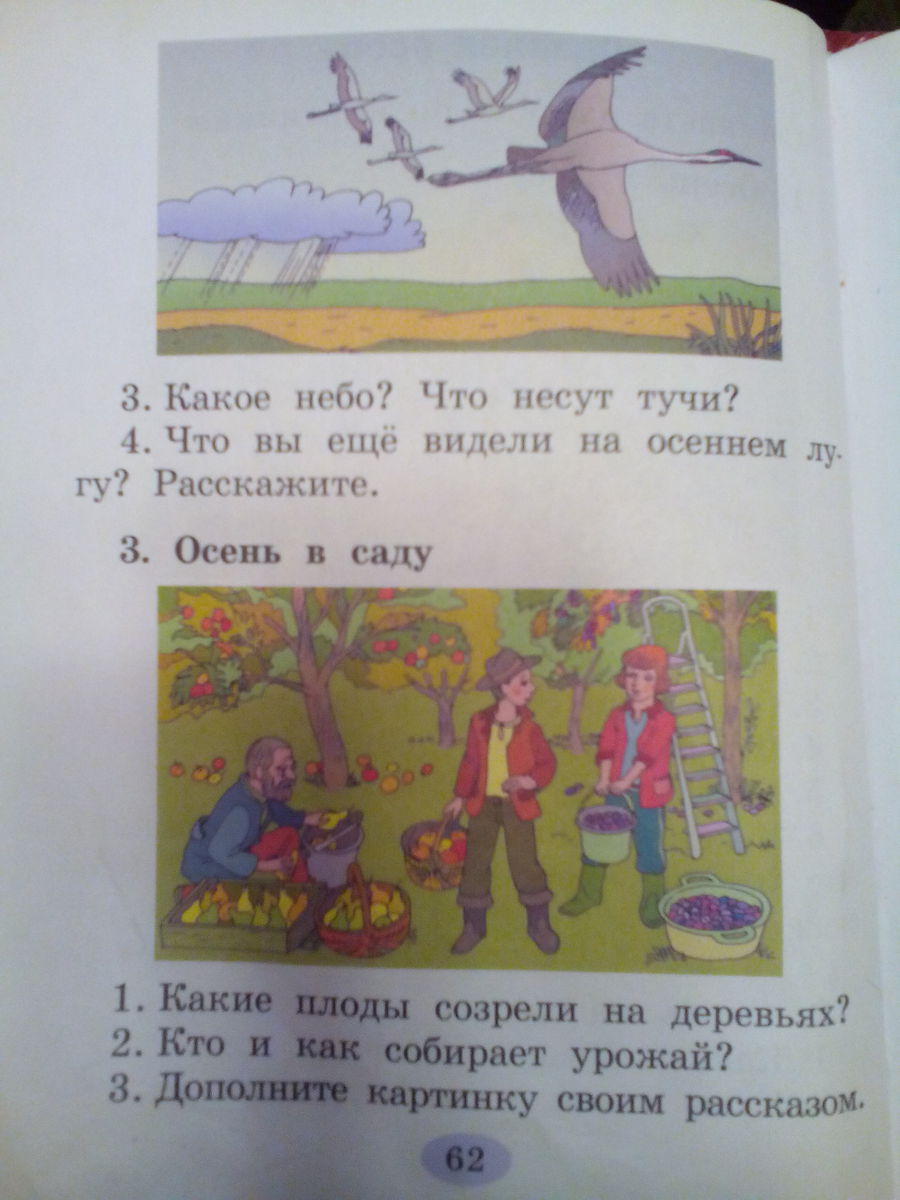 3. Какое небо? Что несут тучи?

4. Что вы ещё видели на осеннем лугу? Расскажите.

3. Осень в саду

1. Какие плоды созрели на деревьях?
2. Кто и как собирает урожай?
3. Дополните картинку своим рассказом.

62